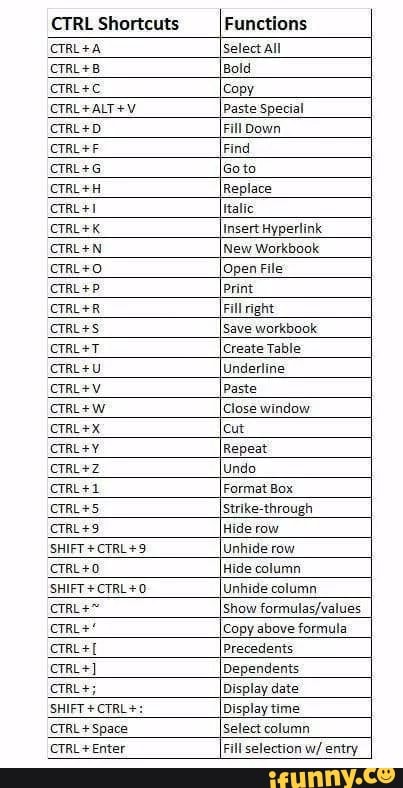 | CTRL Shortcuts | Functions |
|---|---|
| CTRL + A | Select All |
| CTRL + B | Bold |
| CTRL + C | Copy |
| CTRL + ALT + V | Paste Special |
| CTRL + D | Fill Down |
| CTRL + F | Find |
| CTRL + G | Go to |
| CTRL + H | Replace |
| CTRL + I | Italic |
| CTRL + K | Insert Hyperlink |
| CTRL + N | New Workbook |
| CTRL + O | Open File |
| CTRL + P | Print |
| CTRL + R | Fill right |
| CTRL + S | Save workbook |
| CTRL + T | Create Table |
| CTRL + U | Underline |
| CTRL + V | Paste |
| CTRL + W | Close window |
| CTRL + X | Cut |
| CTRL + Y | Repeat |
| CTRL + Z | Undo |
| CTRL + 1 | Format Box |
| CTRL + 5 | Strike-through |
| CTRL + 9 | Hide row |
| SHIFT + CTRL + 9 | Unhide row |
| CTRL + 0 | Hide column |
| SHIFT + CTRL + 0 | Unhide column |
| CTRL + ~ | Show formulas/values |
| CTRL + ' | Copy above formula |
| CTRL + [ | Precedents |
| CTRL + ] | Dependents |
| CTRL + ; | Display date |
| SHIFT + CTRL + : | Display time |
| CTRL + Space | Select column |
| CTRL + Enter | Fill selection w/ entry |

ifunny.co